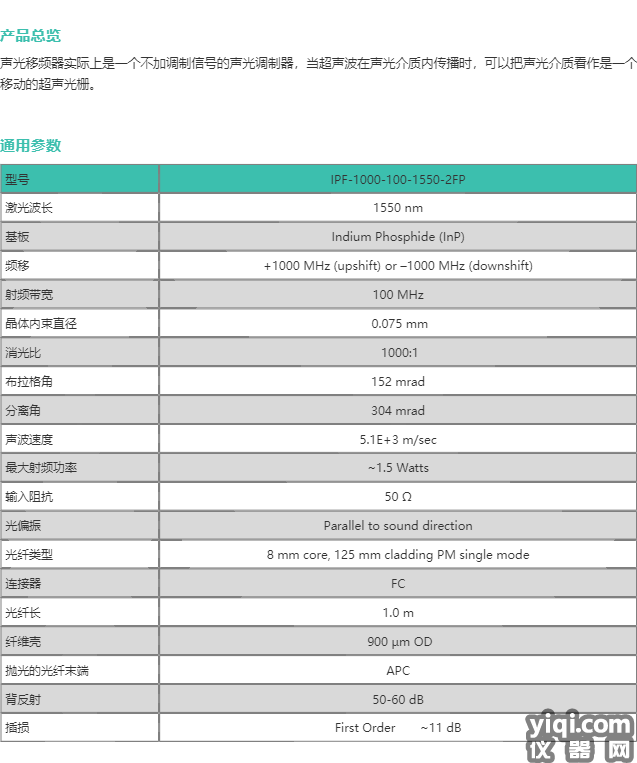 产品总览

声光移频器实际上是一个不加调制信号的声光调制器，当超声波在声光介质内传播时，可以把声光介质看作是一个移动的超声光栅。

通用参数

| 型号 | IPF-1000-100-1550-2FP |
|---|---|
| 激光波长 | 1550 nm |
| 基板 | Indium Phosphide (InP) |
| 频移 | +1000 MHz (upshift) or –1000 MHz (downshift) |
| 射频带宽 | 100 MHz |
| 晶体内束直径 | 0.075 mm |
| 消光比 | 1000:1 |
| 布拉格角 | 152 mrad |
| 分离角 | 304 mrad |
| 声波速度 | 5.1E+3 m/sec |
| 最大射频功率 | ~1.5 Watts |
| 输入阻抗 | 50 Ω |
| 光偏振 | Parallel to sound direction |
| 光纤类型 | 8 mm core, 125 mm cladding PM single mode |
| 连接器 | FC |
| 光纤长 | 1.0 m |
| 纤维壳 | 900 µm OD |
| 抛光的光纤末端 | APC |
| 背反射 | 50-60 dB |
| 插损 | First Order ~11 dB |

yiqi.com
仪器网